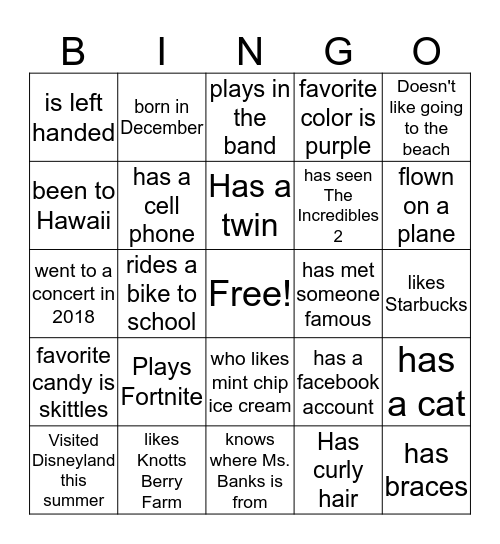 | B | I | N | G | O |
|---|---|---|---|---|
| is left handed | born in December | plays in the band | favorite color is purple | Doesn't like going to the beach |
| been to Hawaii | has a cell phone | Has a twin | has seen The Incredibles 2 | flown on a plane |
| went to a concert in 2018 | rides a bike to school | Free! | has met someone famous | likes Starbucks |
| favorite candy is skittles | Plays Fortnite | who likes mint chip ice cream | has a facebook account | has a cat |
| Visited Disneyland this summer | likes Knotts Berry Farm | knows where Ms. Banks is from | Has curly hair | has braces |